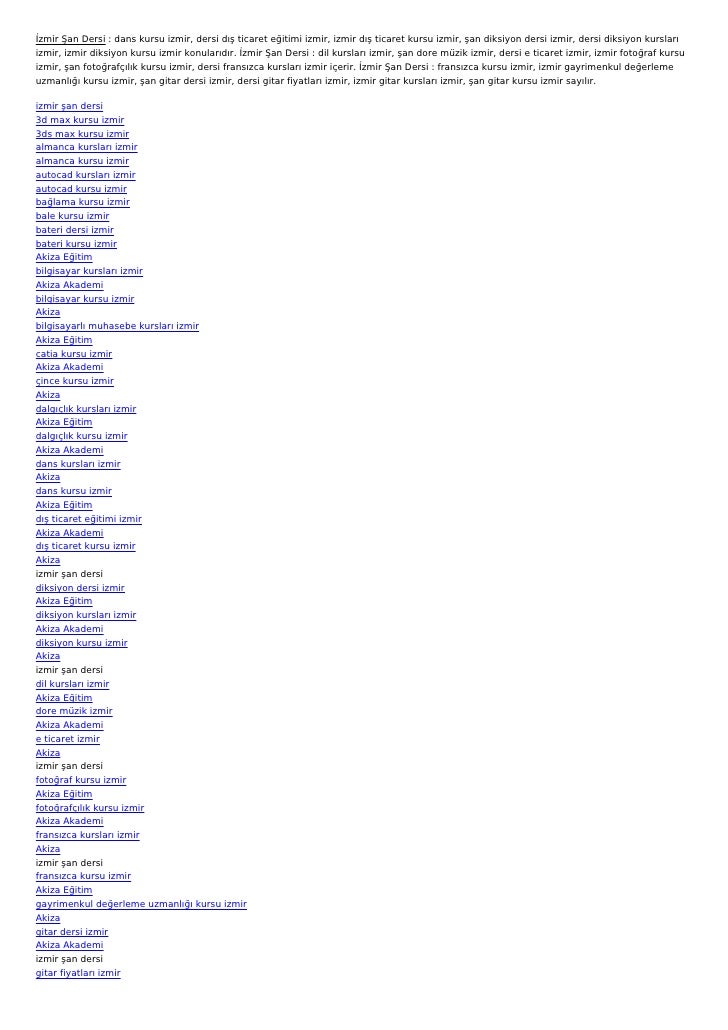 İzmir Şan Dersi : dans kursu izmir, dersi dış ticaret eğitimi izmir, izmir dış ticaret kursu izmir, şan diksiyon dersi izmir, dersi diksiyon kursları izmir, izmir diksiyon kursu izmir konularıdır. İzmir Şan Dersi : dil kursları izmir, şan dore müzik izmir, dersi e ticaret izmir, izmir fotoğraf kursu izmir, şan fotoğrafçılık kursu izmir, dersi fransızca kursları izmir içerir. İzmir Şan Dersi : fransızca kursu izmir, izmir gayrimenkul değerleme uzmanlığı kursu izmir, şan gitar dersi izmir, dersi gitar fiyatları izmir, izmir gitar kursları izmir, şan gitar kursu izmir sayılır.

izmir şan dersi
3d max kursu izmir
3ds max kursu izmir
almanca kursları izmir
almanca kursu izmir
autocad kursları izmir
autocad kursu izmir
bağlama kursu izmir
bale kursu izmir
bateri dersi izmir
bateri kursu izmir
Akiza Eğitim
bilgisayar kursları izmir
Akiza Akademi
bilgisayar kursu izmir
Akiza
bilgisayarlı muhasebe kursları izmir
Akiza Eğitim
catia kursu izmir
Akiza Akademi
çince kursu izmir
Akiza
dalgıçlık kursları izmir
Akiza Eğitim
dalgıçlık kursu izmir
Akiza Akademi
dans kursları izmir
Akiza
dans kursu izmir
Akiza Eğitim
dış ticaret eğitimi izmir
Akiza Akademi
dış ticaret kursu izmir
Akiza
izmir şan dersi
diksiyon dersi izmir
Akiza Eğitim
diksiyon kursları izmir
Akiza Akademi
diksiyon kursu izmir
Akiza
izmir şan dersi
dil kursları izmir
Akiza Eğitim
dore müzik izmir
Akiza Akademi
e ticaret izmir
Akiza
izmir şan dersi
fotoğraf kursu izmir
Akiza Eğitim
fotoğrafçılık kursu izmir
Akiza Akademi
fransızca kursları izmir
Akiza
izmir şan dersi
fransızca kursu izmir
Akiza Eğitim
gayrimenkul değerleme uzmanlığı kursu izmir
Akiza
gitar dersi izmir
Akiza Akademi
izmir şan dersi
gitar fiyatları izmir